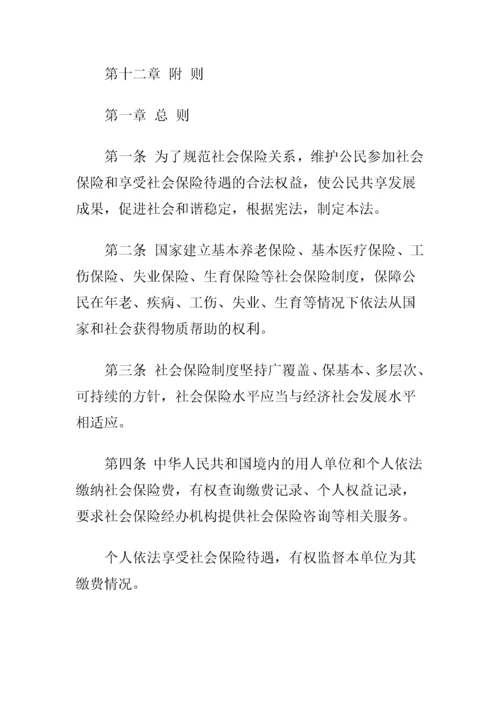 第十二章 附 则

第一章 总 则

第一条 为了规范社会保险关系，维护公民参加社会保险和享受社会保险待遇的合法权益，使公民共享发展成果，促进社会和谐稳定，根据宪法，制定本法。

第二条 国家建立基本养老保险、基本医疗保险、工伤保险、失业保险、生育保险等社会保险制度，保障公民在年老、疾病、工伤、失业、生育等情况下依法从国家和社会获得物质帮助的权利。

第三条 社会保险制度坚持广覆盖、保基本、多层次、可持续的方针，社会保险水平应当与经济社会发展水平相适应。

第四条 中华人民共和国境内的用人单位和个人依法缴纳社会保险费，有权查询缴费记录、个人权益记录，要求社会保险经办机构提供社会保险咨询等相关服务。

个人依法享受社会保险待遇，有权监督本单位为其缴费情况。